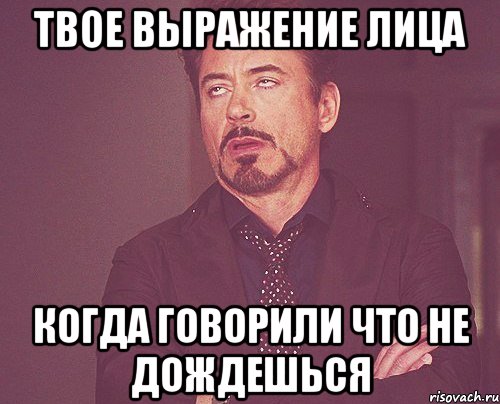 ТВОЕ ВЫРАЖЕНИЕ ЛИЦА

КОГДА ГОВОРИЛИ ЧТО НЕ ДОЖДЕШЬСЯ

risovach.ru